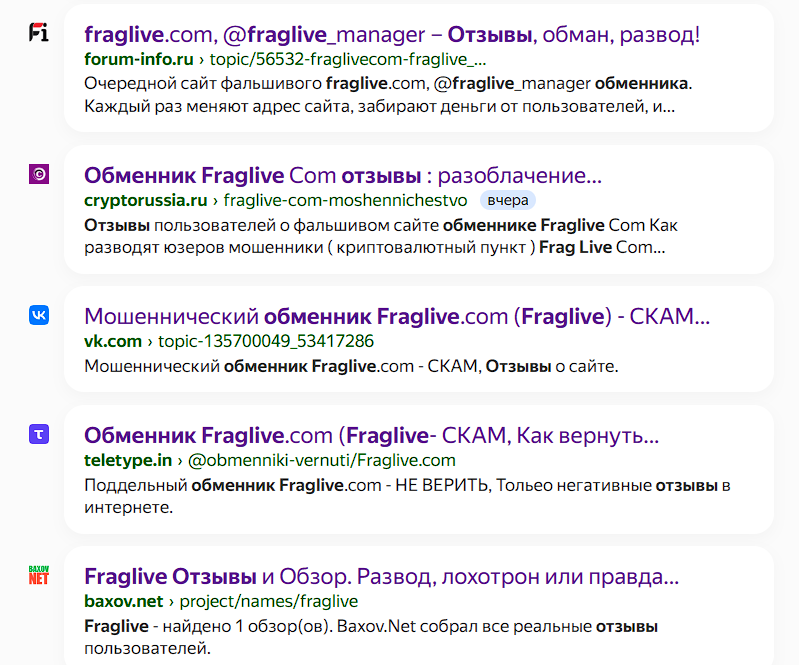 Fi

fraglive.com, @fraglive_manager – Отзывы, обман, развод!
forum-info.ru › topic/56532-fraglivecom-fraglive_...
Очередной сайт фальшивого fraglive.com, @fraglive_manager обменника. Каждый раз меняют адрес сайта, забирают деньги от пользователей, и...

Обменник Fraglive Com отзывы : разоблачение...
cryptorussia.ru › fraglive-com-moshennichestvo вчера
Отзывы пользователей о фальшивом сайте обменнике Fraglive Com Как разводят юзеров мошенники ( криптовалютный пункт ) Frag Live Com...

Мошеннический обменник Fraglive.com (Fraglive) - СКАМ...
vk.com › topic-135700049_53417286
Мошеннический обменник Fraglive.com - СКАМ, Отзывы о сайте.

Обменник Fraglive.com (Fraglive- СКАМ, Как вернуть...
teletype.in › @obmenniki-vernuti/Fraglive.com
Поддельный обменник Fraglive.com - НЕ ВЕРИТЬ, Тольео негативные отзывы в интернете.

BAXOV NET

Fraglive Отзывы и Обзор. Развод, лохотрон или правда...
baxov.net › project/names/fraglive
Fraglive - найдено 1 обзор(ов). Baxov.Net собрал все реальные отзывы пользователей.